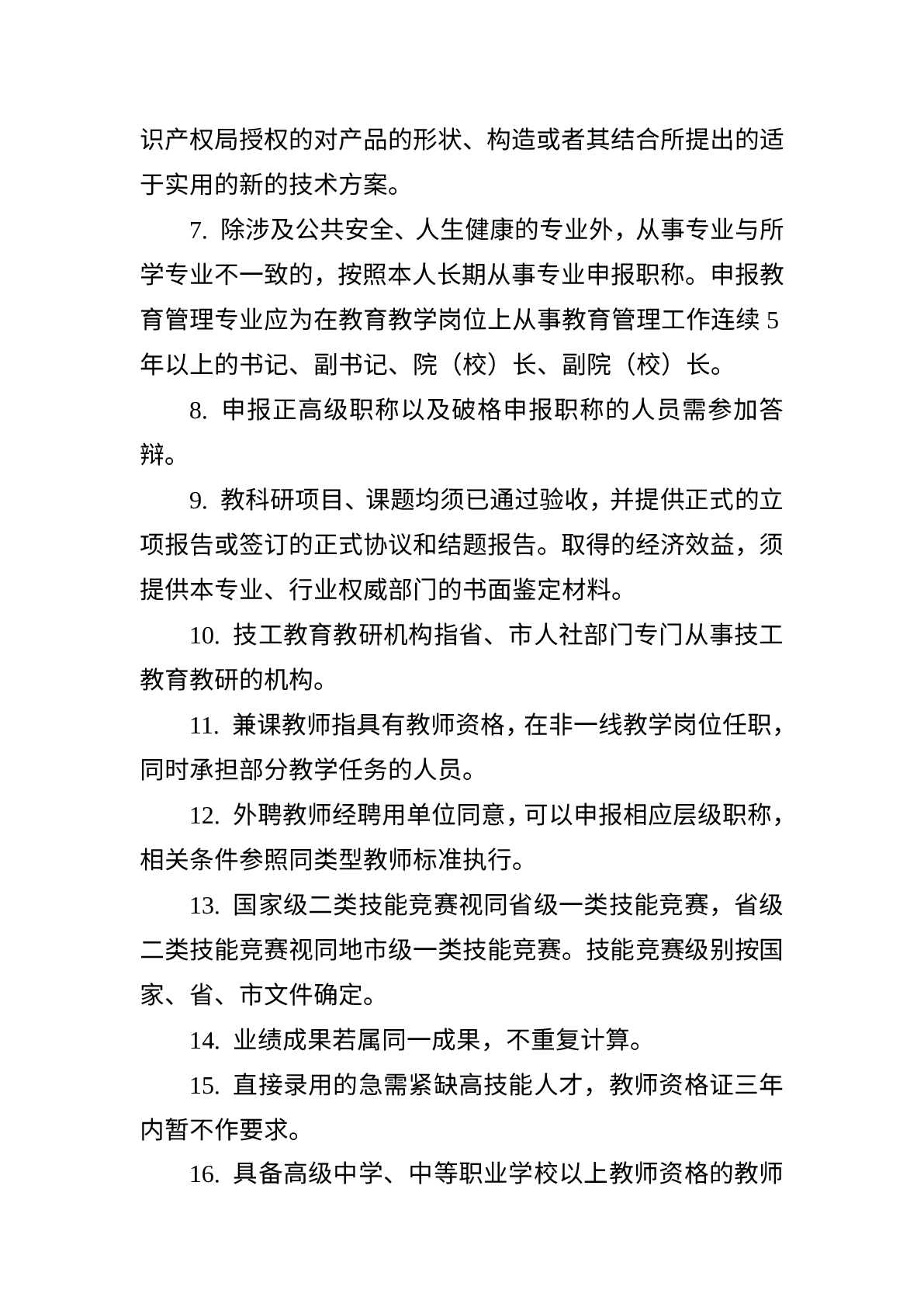 识产权局授权的对产品的形状、构造或者其结合所提出的适于实用的新的技术方案。

7. 除涉及公共安全、人生健康的专业外，从事专业与所学专业不一致的，按照本人长期从事专业申报职称。申报教育管理专业应为在教育教学岗位上从事教育管理工作连续 5 年以上的书记、副书记、院（校）长、副院（校）长。

8. 申报正高级职称以及破格申报职称的人员需参加答辩。

9. 教科研项目、课题均须已通过验收，并提供正式的立项报告或签订的正式协议和结题报告。取得的经济效益，须提供本专业、行业权威部门的书面鉴定材料。

10. 技工教育教研机构指省、市人社部门专门从事技工教育教研的机构。

11. 兼课教师指具有教师资格，在非一线教学岗位任职，同时承担部分教学任务的人员。

12. 外聘教师经聘用单位同意，可以申报相应层级职称，相关条件参照同类型教师标准执行。

13. 国家级二类技能竞赛视同省级一类技能竞赛，省级二类技能竞赛视同地市级一类技能竞赛。技能竞赛级别按国家、省、市文件确定。

14. 业绩成果若属同一成果，不重复计算。

15. 直接录用的急需紧缺高技能人才，教师资格证三年内暂不作要求。

16. 具备高级中学、中等职业学校以上教师资格的教师